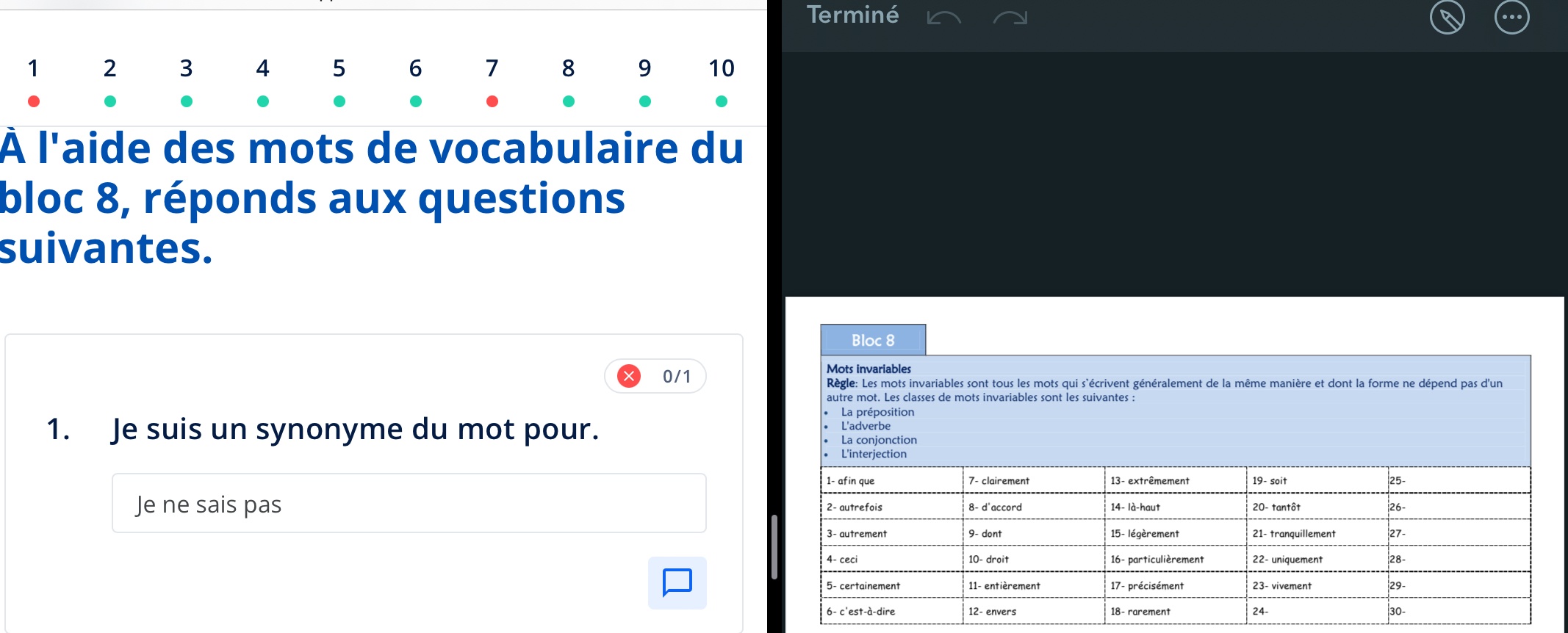 1 2 3 4 5 6 7 8 9 10

À l'aide des mots de vocabulaire du bloc 8, réponds aux questions suivantes.

0/1

1. Je suis un synonyme du mot pour.

Je ne sais pas

Terminé

Bloc 8

Mots invariables
Règle: Les mots invariables sont tous les mots qui s'écrivent généralement de la même manière et dont la forme ne dépend pas d'un autre mot. Les classes de mots invariables sont les suivantes :
• La préposition
• L'adverbe
• La conjonction
• L'interjection

| 1- afin que | 7- clairement | 13- extrêmement | 19- soit | 25- |
|---|---|---|---|---|
| 2- autrefois | 8- d'accord | 14- là-haut | 20- tantôt | 26- |
| 3- autrement | 9- dont | 15- légèrement | 21- tranquillement | 27- |
| 4- ceci | 10- droit | 16- particulièrement | 22- uniquement | 28- |
| 5- certainement | 11- entièrement | 17- précisément | 23- vivement | 29- |
| 6- c'est-à-dire | 12- envers | 18- rarement | 24- | 30- |